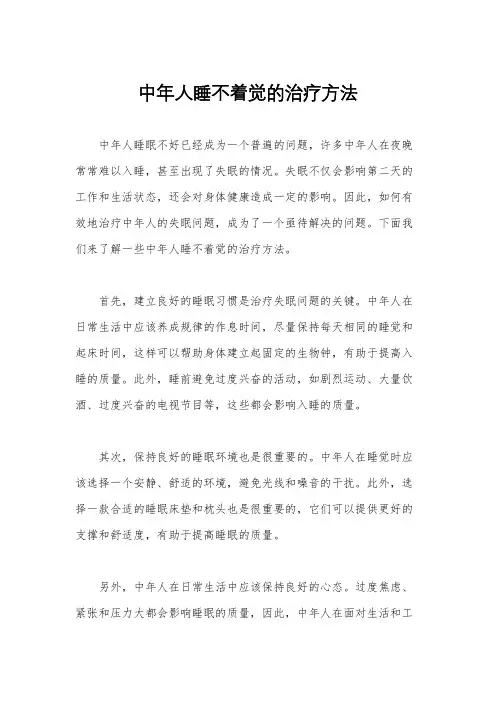 中年人睡不着觉的治疗方法

中年人睡眠不好已经成为一个普遍的问题，许多中年人在夜晚常常难以入睡，甚至出现了失眠的情况。失眠不仅会影响第二天的工作和生活状态，还会对身体健康造成一定的影响。因此，如何有效地治疗中年人的失眠问题，成为了一个亟待解决的问题。下面我们来了解一些中年人睡不着觉的治疗方法。

首先，建立良好的睡眠习惯是治疗失眠问题的关键。中年人在日常生活中应该养成规律的作息时间，尽量保持每天相同的睡觉和起床时间，这样可以帮助身体建立起固定的生物钟，有助于提高入睡的质量。此外，睡前避免过度兴奋的活动，如剧烈运动、大量饮酒、过度兴奋的电视节目等，这些都会影响入睡的质量。

其次，保持良好的睡眠环境也是很重要的。中年人在睡觉时应该选择一个安静、舒适的环境，避免光线和噪音的干扰。此外，选择一款合适的睡眠床垫和枕头也是很重要的，它们可以提供更好的支撑和舒适度，有助于提高睡眠的质量。

另外，中年人在日常生活中应该保持良好的心态。过度焦虑、紧张和压力大都会影响睡眠的质量，因此，中年人在面对生活和工